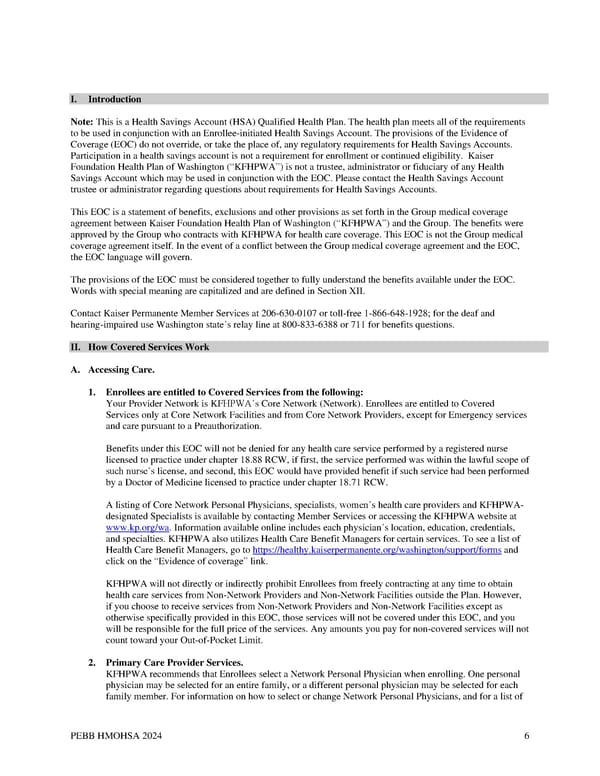 I. Introduction

Note: This is a Health Savings Account (HSA) Qualified Health Plan. The health plan meets all of the requirements to be used in conjunction with an Enrollee-initiated Health Savings Account. The provisions of the Evidence of Coverage (EOC) do not override, or take the place of, any regulatory requirements for Health Savings Accounts. Participation in a health savings account is not a requirement for enrollment or continued eligibility. Kaiser Foundation Health Plan of Washington ("KFHPWA") is not a trustee, administrator or fiduciary of any Health Savings Account which may be used in conjunction with the EOC. Please contact the Health Savings Account trustee or administrator regarding questions about requirements for Health Savings Accounts.

This EOC is a statement of benefits, exclusions and other provisions as set forth in the Group medical coverage agreement between Kaiser Foundation Health Plan of Washington ("KFHPWA") and the Group. The benefits were approved by the Group who contracts with KFHPWA for health care coverage. This EOC is not the Group medical coverage agreement itself. In the event of a conflict between the Group medical coverage agreement and the EOC, the EOC language will govern.

The provisions of the EOC must be considered together to fully understand the benefits available under the EOC. Words with special meaning are capitalized and are defined in Section XII.

Contact Kaiser Permanente Member Services at 206-630-0107 or toll-free 1-866-648-1928; for the deaf and hearing-impaired use Washington state's relay line at 800-833-6388 or 711 for benefits questions.

II. How Covered Services Work

A. Accessing Care.

1. Enrollees are entitled to Covered Services from the following:
Your Provider Network is KFHPWA's Core Network (Network). Enrollees are entitled to Covered Services only at Core Network Facilities and from Core Network Providers, except for Emergency services and care pursuant to a Preauthorization.

Benefits under this EOC will not be denied for any health care service performed by a registered nurse licensed to practice under chapter 18.88 RCW, if first, the service performed was within the lawful scope of such nurse's license, and second, this EOC would have provided benefit if such service had been performed by a Doctor of Medicine licensed to practice under chapter 18.71 RCW.

A listing of Core Network Personal Physicians, specialists, women's health care providers and KFHPWA-designated Specialists is available by contacting Member Services or accessing the KFHPWA website at www.kp.org/wa. Information available online includes each physician's location, education, credentials, and specialties. KFHPWA also utilizes Health Care Benefit Managers for certain services. To see a list of Health Care Benefit Managers, go to https://healthy.kaiserpermanente.org/washington/support/forms and click on the "Evidence of coverage" link.

KFHPWA will not directly or indirectly prohibit Enrollees from freely contracting at any time to obtain health care services from Non-Network Providers and Non-Network Facilities outside the Plan. However, if you choose to receive services from Non-Network Providers and Non-Network Facilities except as otherwise specifically provided in this EOC, those services will not be covered under this EOC, and you will be responsible for the full price of the services. Any amounts you pay for non-covered services will not count toward your Out-of-Pocket Limit.

2. Primary Care Provider Services.
KFHPWA recommends that Enrollees select a Network Personal Physician when enrolling. One personal physician may be selected for an entire family, or a different personal physician may be selected for each family member. For information on how to select or change Network Personal Physicians, and for a list of

PEBB HMOHSA 2024 6